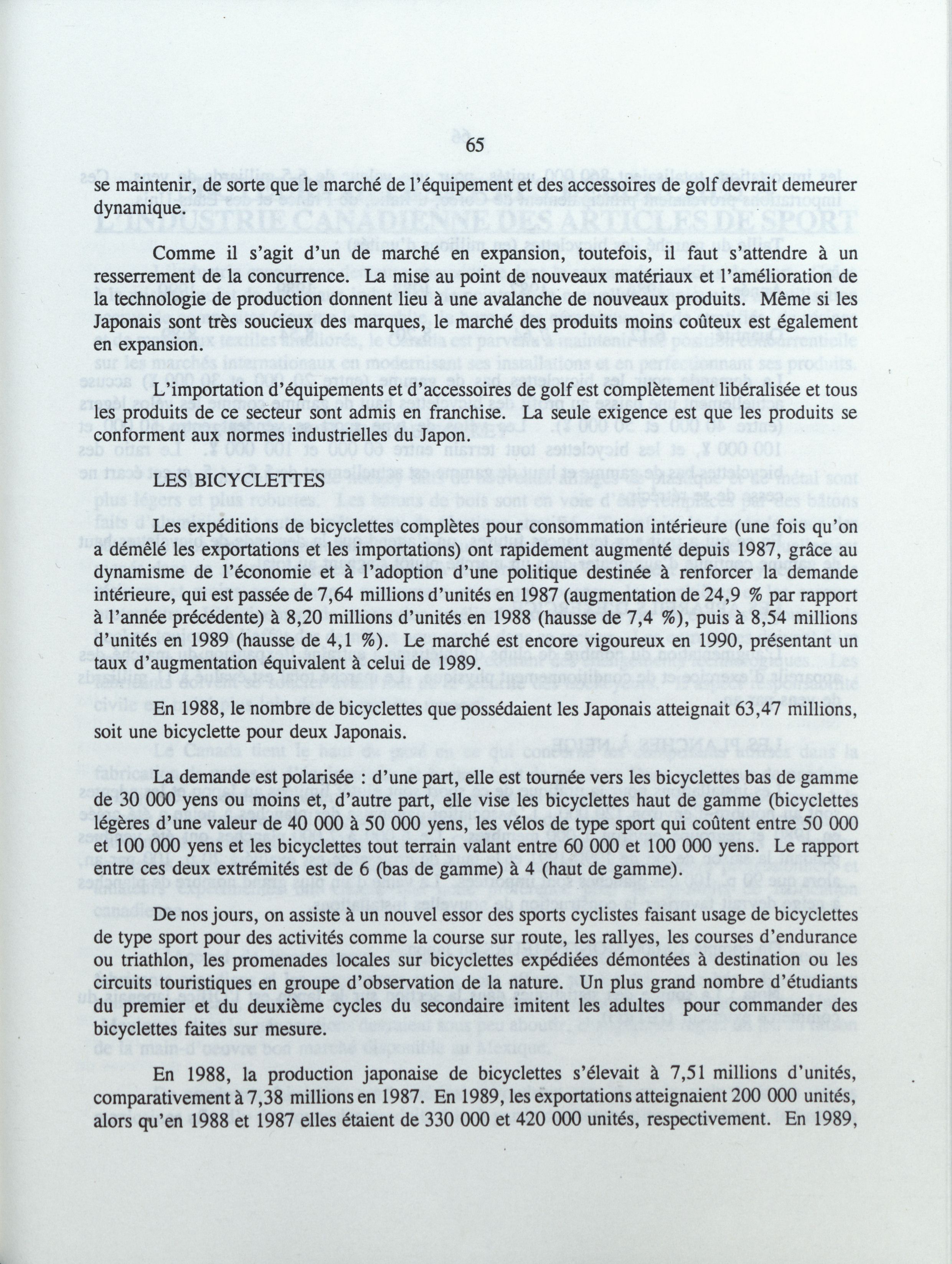 65

se maintenir, de sorte que le marché de l'équipement et des accessoires de golf devrait demeurer dynamique.

Comme il s'agit d'un de marché en expansion, toutefois, il faut s'attendre à un resserrement de la concurrence. La mise au point de nouveaux matériaux et l'amélioration de la technologie de production donnent lieu à une avalanche de nouveaux produits. Même si les Japonais sont très soucieux des marques, le marché des produits moins coûteux est également en expansion.

L'importation d'équipements et d'accessoires de golf est complètement libéralisée et tous les produits de ce secteur sont admis en franchise. La seule exigence est que les produits se conforment aux normes industrielles du Japon.

LES BICYCLETTES

Les expéditions de bicyclettes complètes pour consommation intérieure (une fois qu'on a démêlé les exportations et les importations) ont rapidement augmenté depuis 1987, grâce au dynamisme de l'économie et à l'adoption d'une politique destinée à renforcer la demande intérieure, qui est passée de 7,64 millions d'unités en 1987 (augmentation de 24,9 % par rapport à l'année précédente) à 8,20 millions d'unités en 1988 (hausse de 7,4 %), puis à 8,54 millions d'unités en 1989 (hausse de 4,1 %). Le marché est encore vigoureux en 1990, présentant un taux d'augmentation équivalent à celui de 1989.

En 1988, le nombre de bicyclettes que possédaient les Japonais atteignait 63,47 millions, soit une bicyclette pour deux Japonais.

La demande est polarisée : d'une part, elle est tournée vers les bicyclettes bas de gamme de 30 000 yens ou moins et, d'autre part, elle vise les bicyclettes haut de gamme (bicyclettes légères d'une valeur de 40 000 à 50 000 yens, les vélos de type sport qui coûtent entre 50 000 et 100 000 yens et les bicyclettes tout terrain valant entre 60 000 et 100 000 yens. Le rapport entre ces deux extrémités est de 6 (bas de gamme) à 4 (haut de gamme).

De nos jours, on assiste à un nouvel essor des sports cyclistes faisant usage de bicyclettes de type sport pour des activités comme la course sur route, les rallyes, les courses d'endurance ou triathlon, les promenades locales sur bicyclettes expédiées démontées à destination ou les circuits touristiques en groupe d'observation de la nature. Un plus grand nombre d'étudiants du premier et du deuxième cycles du secondaire imitent les adultes pour commander des bicyclettes faites sur mesure.

En 1988, la production japonaise de bicyclettes s'élevait à 7,51 millions d'unités, comparativement à 7,38 millions en 1987. En 1989, les exportations atteignaient 200 000 unités, alors qu'en 1988 et 1987 elles étaient de 330 000 et 420 000 unités, respectivement. En 1989,